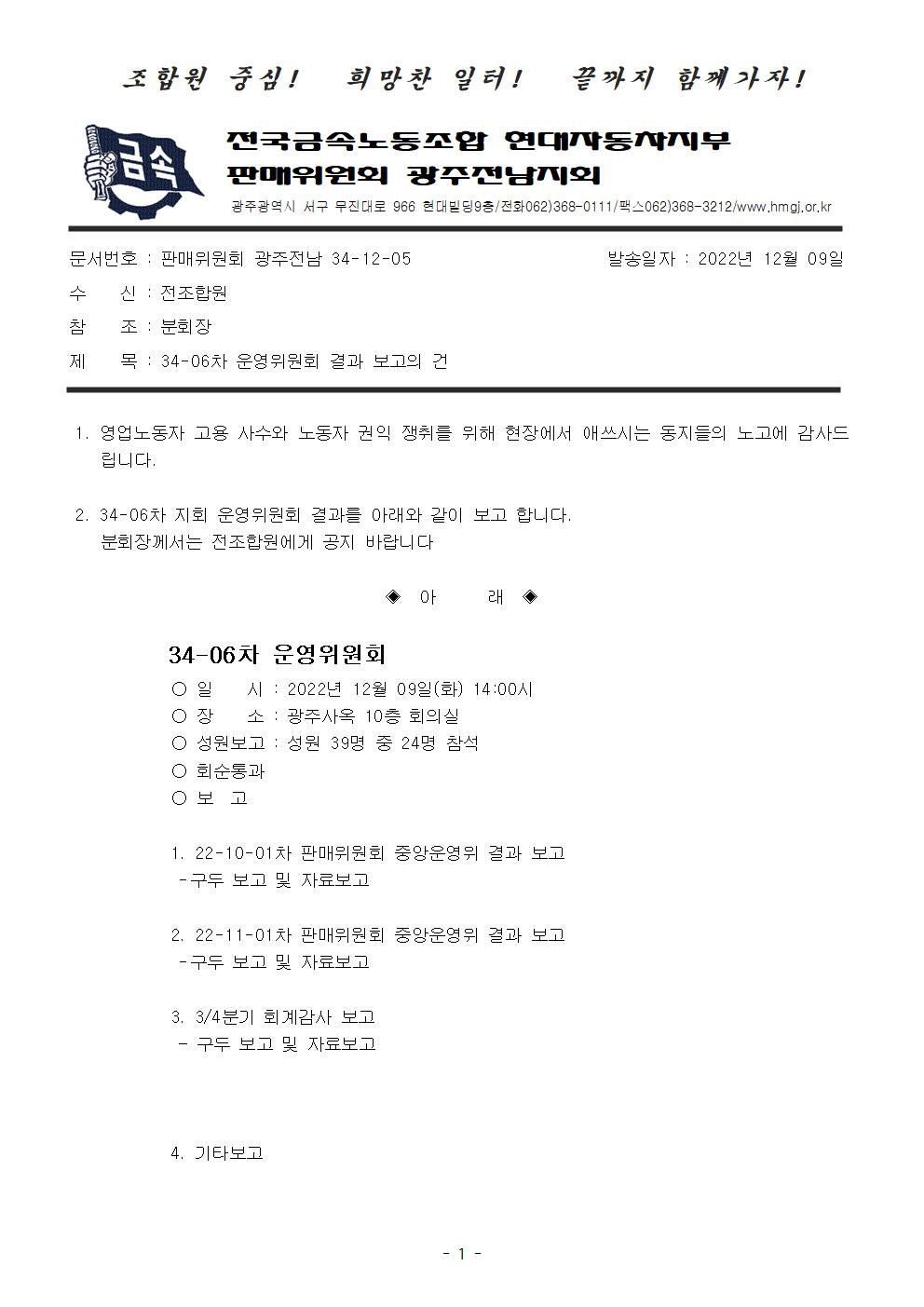 조합원 중심! 희망찬 일터! 끝까지 함께가자!

금속

전국금속노동조합 현대자동차지부
판매위원회 광주전남지회

광주광역시 서구 무진대로 966 현대빌딩9층/전화062)368-0111/팩스062)368-3212/www.hmgj.or.kr

문서번호 : 판매위원회 광주전남 34-12-05 발송일자 : 2022년 12월 09일
수 신 : 전조합원
참 조 : 분회장
제 목 : 34-06차 운영위원회 결과 보고의 건

1. 영업노동자 고용 사수와 노동자 권익 쟁취를 위해 현장에서 애쓰시는 동지들의 노고에 감사드립니다.

2. 34-06차 지회 운영위원회 결과를 아래와 같이 보고 합니다.
분회장께서는 전조합원에게 공지 바랍니다

◈ 아 래 ◈

34-06차 운영위원회
○ 일 시 : 2022년 12월 09일(화) 14:00시
○ 장 소 : 광주사옥 10층 회의실
○ 성원보고 : 성원 39명 중 24명 참석
○ 회순통과
○ 보 고

1. 22-10-01차 판매위원회 중앙운영위 결과 보고
-구두 보고 및 자료보고

2. 22-11-01차 판매위원회 중앙운영위 결과 보고
-구두 보고 및 자료보고

3. 3/4분기 회계감사 보고
- 구두 보고 및 자료보고

4. 기타보고

- 1 -